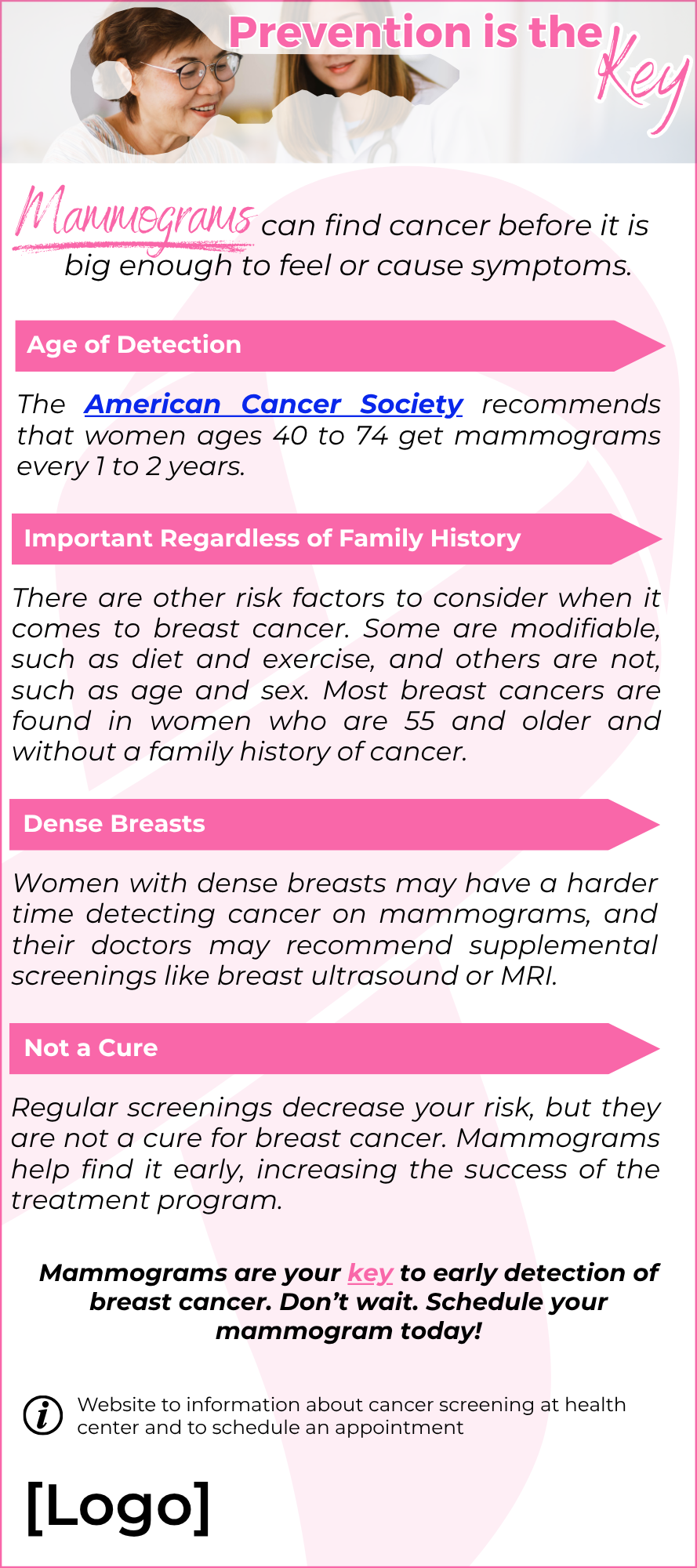 Prevention is the Key

Mammograms can find cancer before it is big enough to feel or cause symptoms.

Age of Detection

The American Cancer Society recommends that women ages 40 to 74 get mammograms every 1 to 2 years.

Important Regardless of Family History

There are other risk factors to consider when it comes to breast cancer. Some are modifiable, such as diet and exercise, and others are not, such as age and sex. Most breast cancers are found in women who are 55 and older and without a family history of cancer.

Dense Breasts

Women with dense breasts may have a harder time detecting cancer on mammograms, and their doctors may recommend supplemental screenings like breast ultrasound or MRI.

Not a Cure

Regular screenings decrease your risk, but they are not a cure for breast cancer. Mammograms help find it early, increasing the success of the treatment program.

Mammograms are your key to early detection of breast cancer. Don't wait. Schedule your mammogram today!

Website to information about cancer screening at health center and to schedule an appointment

[Logo]